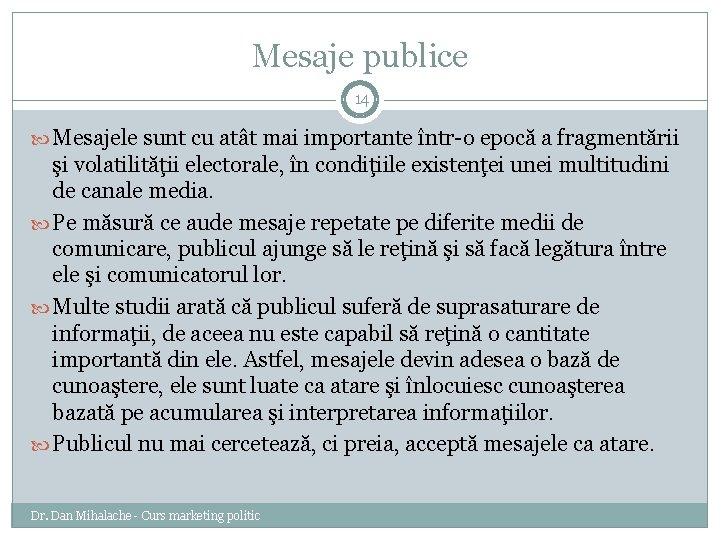 Mesaje publice

14

Mesajele sunt cu atât mai importante într-o epocă a fragmentării şi volatilităţii electorale, în condiţiile existenţei unei multitudini de canale media.

Pe măsură ce aude mesaje repetate pe diferite medii de comunicare, publicul ajunge să le reţină şi să facă legătura între ele şi comunicatorul lor.

Multe studii arată că publicul suferă de suprasaturare de informaţii, de aceea nu este capabil să reţină o cantitate importantă din ele. Astfel, mesajele devin adesea o bază de cunoaştere, ele sunt luate ca atare şi înlocuiesc cunoaşterea bazată pe acumularea şi interpretarea informaţiilor.

Publicul nu mai cercetează, ci preia, acceptă mesajele ca atare.

Dr. Dan Mihalache - Curs marketing politic